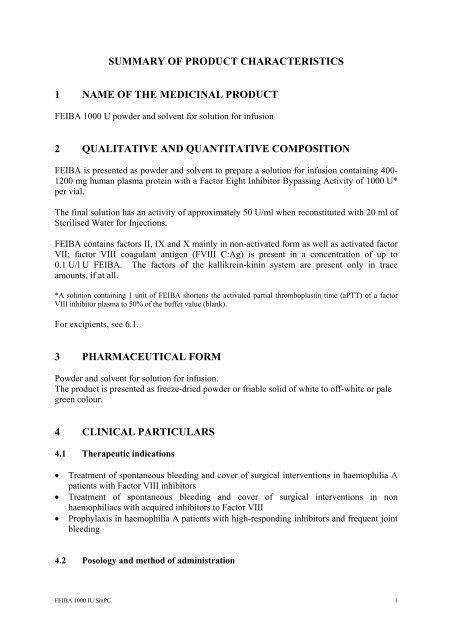 SUMMARY OF PRODUCT CHARACTERISTICS

1 NAME OF THE MEDICINAL PRODUCT

FEIBA 1000 U powder and solvent for solution for infusion

2 QUALITATIVE AND QUANTITATIVE COMPOSITION

FEIBA is presented as powder and solvent to prepare a solution for infusion containing 400-1200 mg human plasma protein with a Factor Eight Inhibitor Bypassing Activity of 1000 U* per vial.

The final solution has an activity of approximately 50 U/ml when reconstituted with 20 ml of Sterilised Water for Injections.

FEIBA contains factors II, IX and X mainly in non-activated form as well as activated factor VII; factor VIII coagulant antigen (FVIII C:Ag) is present in a concentration of up to 0.1 U/l U FEIBA. The factors of the kallikrein-kinin system are present only in trace amounts, if at all.

*A solution containing 1 unit of FEIBA shortens the activated partial thromboplastin time (aPTT) of a factor VIII inhibitor plasma to 50% of the buffer value (blank).

For excipients, see 6.1.

3 PHARMACEUTICAL FORM

Powder and solvent for solution for infusion.
The product is presented as freeze-dried powder or friable solid of white to off-white or pale green colour.

4 CLINICAL PARTICULARS

4.1 Therapeutic indications

• Treatment of spontaneous bleeding and cover of surgical interventions in haemophilia A patients with Factor VIII inhibitors
• Treatment of spontaneous bleeding and cover of surgical interventions in non haemophiliacs with acquired inhibitors to Factor VIII
• Prophylaxis in haemophilia A patients with high-responding inhibitors and frequent joint bleeding

4.2 Posology and method of administration

FEIBA 1000 IU SmPC 1